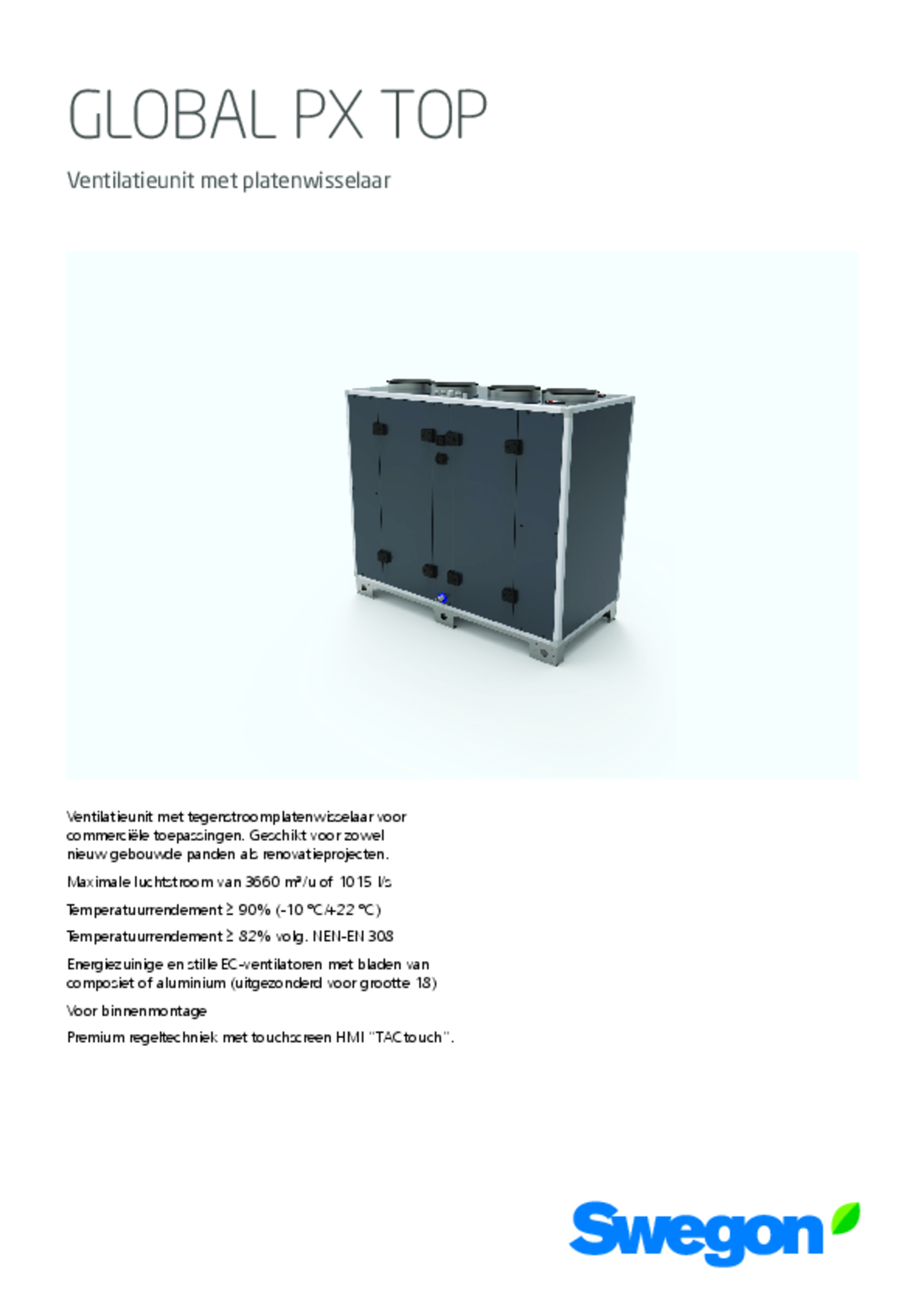 GLOBAL PX TOP

Ventilatieunit met platenwisselaar

Ventilatieunit met tegenstroomplatenwisselaar voor commerciële toepassingen. Geschikt voor zowel nieuw gebouwde panden als renovatieprojecten.

Maximale luchtstroom van 3660 m³/u of 1015 l/s

Temperatuurrendement ≥ 90% (-10 °C/+22 °C)

Temperatuurrendement ≥ 82% volg. NEN-EN 308

Energiezuinige en stille EC-ventilatoren met bladen van composiet of aluminium (uitgezonderd voor grootte 18)

Voor binnenmontage

Premium regeltechniek met touchscreen HMI "TACtouch".

Swegon